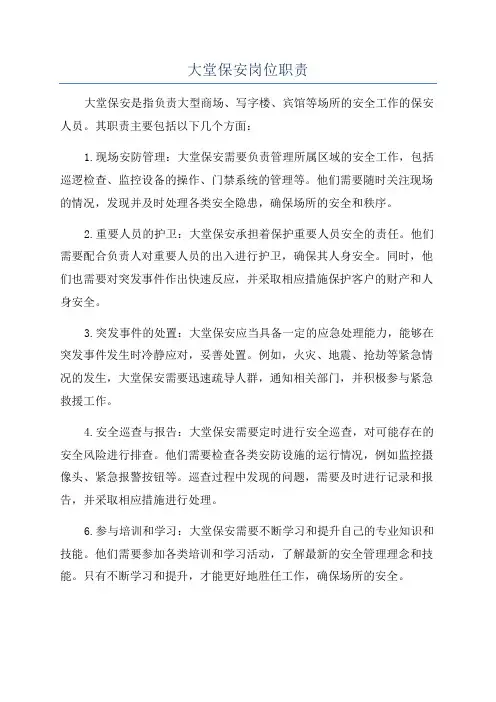 大堂保安岗位职责

大堂保安是指负责大型商场、写字楼、宾馆等场所的安全工作的保安人员。其职责主要包括以下几个方面：

1.现场安防管理：大堂保安需要负责管理所属区域的安全工作，包括巡逻检查、监控设备的操作、门禁系统的管理等。他们需要随时关注现场的情况，发现并及时处理各类安全隐患，确保场所的安全和秩序。

2.重要人员的护卫：大堂保安承担着保护重要人员安全的责任。他们需要配合负责人对重要人员的出入进行护卫，确保其人身安全。同时，他们也需要对突发事件作出快速反应，并采取相应措施保护客户的财产和人身安全。

3.突发事件的处置：大堂保安应当具备一定的应急处理能力，能够在突发事件发生时冷静应对，妥善处置。例如，火灾、地震、抢劫等紧急情况的发生，大堂保安需要迅速疏导人群，通知相关部门，并积极参与紧急救援工作。

4.安全巡查与报告：大堂保安需要定时进行安全巡查，对可能存在的安全风险进行排查。他们需要检查各类安防设施的运行情况，例如监控摄像头、紧急报警按钮等。巡查过程中发现的问题，需要及时进行记录和报告，并采取相应措施进行处理。

6.参与培训和学习：大堂保安需要不断学习和提升自己的专业知识和技能。他们需要参加各类培训和学习活动，了解最新的安全管理理念和技能。只有不断学习和提升，才能更好地胜任工作，确保场所的安全。